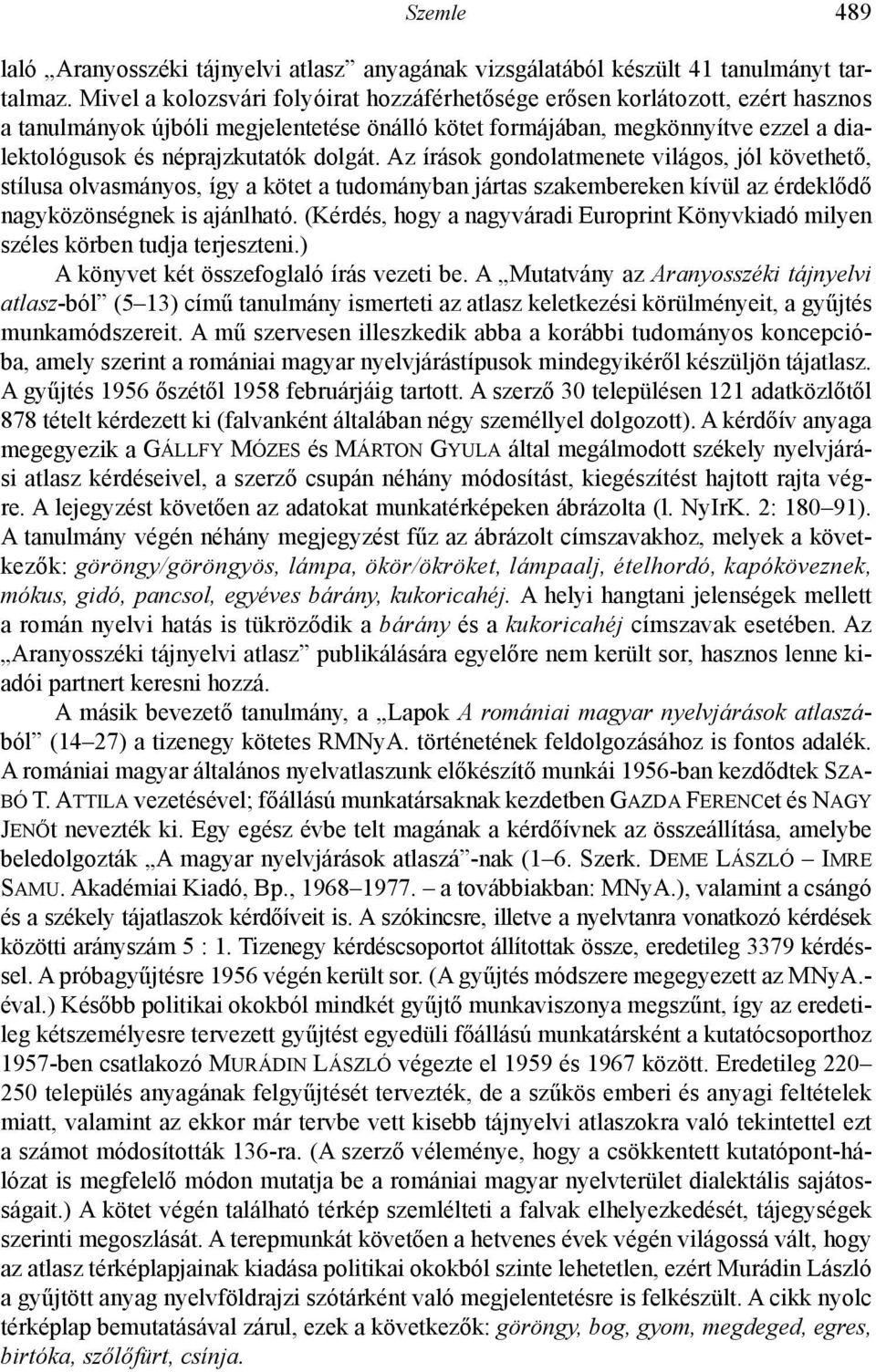 Szemle 489

laló „Aranyosszéki tájnyelvi atlasz” anyagának vizsgálatából készült 41 tanulmányt tartalmaz. Mivel a kolozsvári folyóirat hozzáférhetősége erősen korlátozott, ezért hasznos a tanulmányok újbóli megjelentetése önálló kötet formájában, megkönnyítve ezzel a dialektológusok és néprajzkutatók dolgát. Az írások gondolatmenete világos, jól követhető, stílusa olvasmányos, így a kötet a tudományban jártas szakembereken kívül az érdeklődő nagyközönségnek is ajánlható. (Kérdés, hogy a nagyváradi Europrint Könyvkiadó milyen széles körben tudja terjeszteni.)

A könyvet két összefoglaló írás vezeti be. A „Mutatvány az Aranyosszéki tájnyelvi atlasz-ból” (5–13) című tanulmány ismerteti az atlasz keletkezési körülményeit, a gyűjtés munkamódszereit. A mű szervesen illeszkedik abba a korábbi tudományos koncepcióba, amely szerint a romániai magyar nyelvjárástípusok mindegyikéről készüljön tájatlasz. A gyűjtés 1956 őszétől 1958 februárjáig tartott. A szerző 30 településen 121 adatközlőtől 878 tételt kérdezett ki (falvanként általában négy személlyel dolgozott). A kérdőív anyaga megegyezik a GÁLLFY MÓZES és MÁRTON GYULA által megálmodott székely nyelvjárási atlasz kérdéseivel, a szerző csupán néhány módosítást, kiegészítést hajtott rajta végre. A lejegyzést követően az adatokat munkatérképeken ábrázolta (l. NyIrK. 2: 180–91). A tanulmány végén néhány megjegyzést fűz az ábrázolt címszavakhoz, melyek a következők: göröngy/göröngyös, lámpa, ökör/ökröket, lámpaalj, ételhordó, kapóköveznek, mókus, gidó, pancsol, egyéves bárány, kukoricahéj. A helyi hangtani jelenségek mellett a román nyelvi hatás is tükröződik a bárány és a kukoricahéj címszavak esetében. Az „Aranyosszéki tájnyelvi atlasz” publikálására egyelőre nem került sor, hasznos lenne kiadói partnert keresni hozzá.

A másik bevezető tanulmány, a „Lapok A romániai magyar nyelvjárások atlaszából” (14–27) a tizenegy kötetes RMNyA. történetének feldolgozásához is fontos adalék. A romániai magyar általános nyelvatlaszunk előkészítő munkái 1956-ban kezdődtek SZABÓ T. ATTILA vezetésével; főállású munkatársaknak kezdetben GAZDA FERENCet és NAGY JENŐt nevezték ki. Egy egész évbe telt magának a kérdőívnek az összeállítása, amelybe beledolgozták „A magyar nyelvjárások atlaszá”-nak (1–6. Szerk. DEME LÁSZLÓ – IMRE SAMU. Akadémiai Kiadó, Bp., 1968–1977. – a továbbiakban: MNyA.), valamint a csángó és a székely tájatlaszok kérdőíveit is. A szókincsre, illetve a nyelvtanra vonatkozó kérdések közötti arányszám 5 : 1. Tizenegy kérdéscsoportot állítottak össze, eredetileg 3379 kérdéssel. A próbagyűjtésre 1956 végén került sor. (A gyűjtés módszere megegyezett az MNyA.-éval.) Később politikai okokból mindkét gyűjtő munkaviszonya megszűnt, így az eredetileg kétszemélyesre tervezett gyűjtést egyedüli főállású munkatársként a kutatócsoporthoz 1957-ben csatlakozó MURÁDIN LÁSZLÓ végezte el 1959 és 1967 között. Eredetileg 220–250 település anyagának felgyűjtését tervezték, de a szűkös emberi és anyagi feltételek miatt, valamint az ekkor már tervbe vett kisebb tájnyelvi atlaszokra való tekintettel ezt a számot módosították 136-ra. (A szerző véleménye, hogy a csökkentett kutatópont-hálózat is megfelelő módon mutatja be a romániai magyar nyelvterület dialektális sajátosságait.) A kötet végén található térkép szemlélteti a falvak elhelyezkedését, tájegységek szerinti megoszlását. A terepmunkát követően a hetvenes évek végén világossá vált, hogy az atlasz térképlapjainak kiadása politikai okokból szinte lehetetlen, ezért Murádin László a gyűjtött anyag nyelvföldrajzi szótárként való megjelentetésre is felkészült. A cikk nyolc térképlap bemutatásával zárul, ezek a következők: göröngy, bog, gyom, megdeged, egres, birtóka, szőlőfürt, csínja.